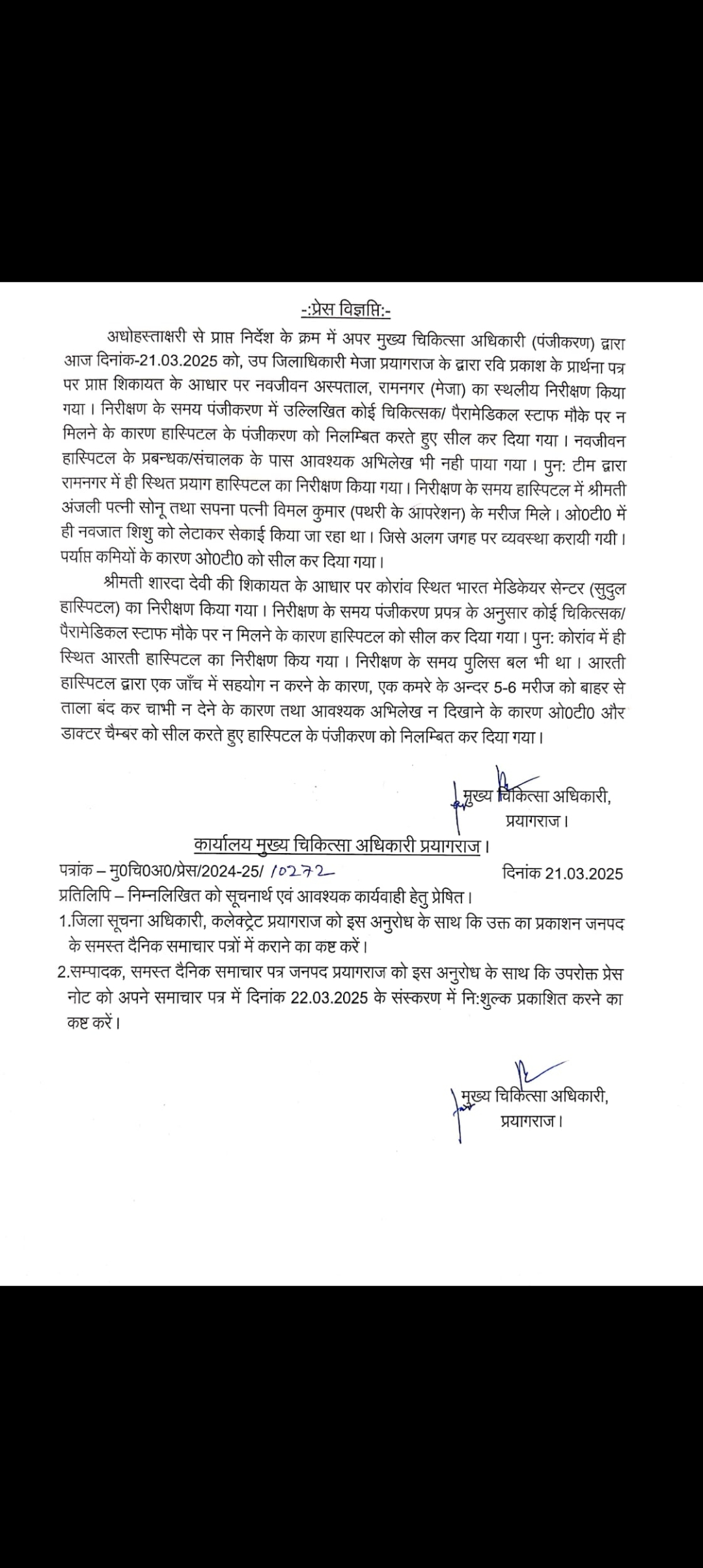 -:प्रेस विज्ञप्ति:-

अधोहस्ताक्षरी से प्राप्त निर्देश के क्रम में अपर मुख्य चिकित्सा अधिकारी (पंजीकरण) द्वारा आज दिनांक-21.03.2025 को, उप जिलाधिकारी मेजा प्रयागराज के द्वारा रवि प्रकाश के प्रार्थना पत्र पर प्राप्त शिकायत के आधार पर नवजीवन अस्पताल, रामनगर (मेजा) का स्थलीय निरीक्षण किया गया। निरीक्षण के समय पंजीकरण में उल्लिखित कोई चिकित्सक/ पैरामेडिकल स्टाफ मौके पर न मिलने के कारण हास्पिटल के पंजीकरण को निलम्बित करते हुए सील कर दिया गया। नवजीवन हास्पिटल के प्रबन्धक/संचालक के पास आवश्यक अभिलेख भी नही पाया गया। पुन: टीम द्वारा रामनगर में ही स्थित प्रयाग हास्पिटल का निरीक्षण किया गया। निरीक्षण के समय हास्पिटल में श्रीमती अंजली पत्नी सोनू तथा सपना पत्नी विमल कुमार (पथरी के आपरेशन) के मरीज मिले। ओ0टी0 में ही नवजात शिशु को लेटाकर सेकाई किया जा रहा था। जिसे अलग जगह पर व्यवस्था करायी गयी। पर्याप्त कमियों के कारण ओ0टी0 को सील कर दिया गया।

श्रीमती शारदा देवी की शिकायत के आधार पर कोरांव स्थित भारत मेडिकेयर सेन्टर (सुदुल हास्पिटल) का निरीक्षण किया गया। निरीक्षण के समय पंजीकरण प्रपत्र के अनुसार कोई चिकित्सक/ पैरामेडिकल स्टाफ मौके पर न मिलने के कारण हास्पिटल को सील कर दिया गया। पुन: कोरांव में ही स्थित आरती हास्पिटल का निरीक्षण किय गया। निरीक्षण के समय पुलिस बल भी था। आरती हास्पिटल द्वारा एक जाँच में सहयोग न करने के कारण, एक कमरे के अन्दर 5-6 मरीज को बाहर से ताला बंद कर चाभी न देने के कारण तथा आवश्यक अभिलेख न दिखाने के कारण ओ0टी0 और डाक्टर चैम्बर को सील करते हुए हास्पिटल के पंजीकरण को निलम्बित कर दिया गया।

मुख्य चिकित्सा अधिकारी,
प्रयागराज।

कार्यालय मुख्य चिकित्सा अधिकारी प्रयागराज।

पत्रांक – मु0चि0अ0/प्रेस/2024-25/ 10272 दिनांक 21.03.2025

प्रतिलिपि – निम्नलिखित को सूचनार्थ एवं आवश्यक कार्यवाही हेतु प्रेषित।

1.जिला सूचना अधिकारी, कलेक्ट्रेट प्रयागराज को इस अनुरोध के साथ कि उक्त का प्रकाशन जनपद के समस्त दैनिक समाचार पत्रों में कराने का कष्ट करें।

2.सम्पादक, समस्त दैनिक समाचार पत्र जनपद प्रयागराज को इस अनुरोध के साथ कि उपरोक्त प्रेस नोट को अपने समाचार पत्र में दिनांक 22.03.2025 के संस्करण में नि:शुल्क प्रकाशित करने का कष्ट करें।

मुख्य चिकित्सा अधिकारी,
प्रयागराज।